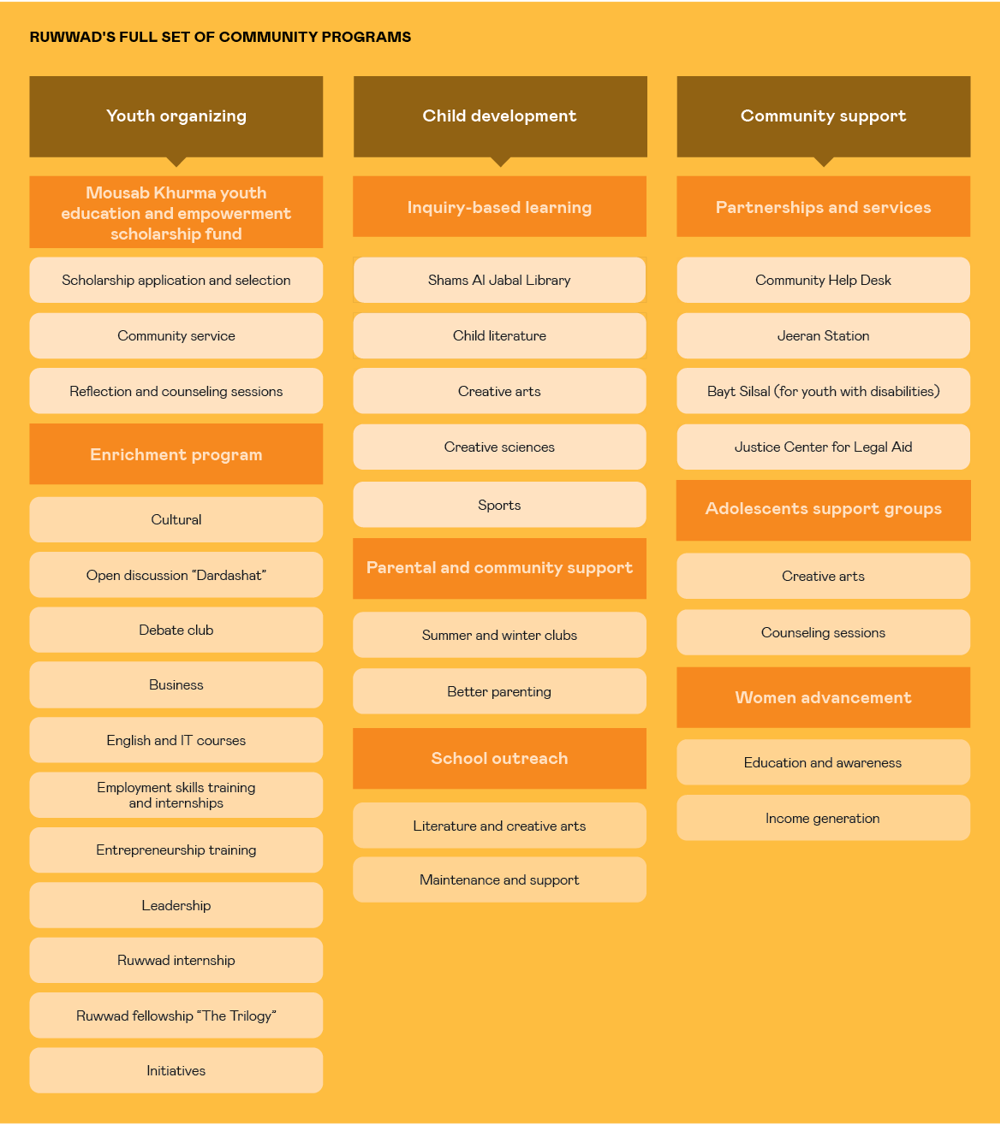 RUWWAD'S FULL SET OF COMMUNITY PROGRAMS

Youth organizing

Mousab Khurma youth education and empowerment scholarship fund

Scholarship application and selection

Community service

Reflection and counseling sessions

Enrichment program

Cultural

Open discussion "Dardashat"

Debate club

Business

English and IT courses

Employment skills training and internships

Entrepreneurship training

Leadership

Ruwwad internship

Ruwwad fellowship "The Trilogy"

Initiatives

Child development

Inquiry-based learning

Shams Al Jabal Library

Child literature

Creative arts

Creative sciences

Sports

Parental and community support

Summer and winter clubs

Better parenting

School outreach

Literature and creative arts

Maintenance and support

Community support

Partnerships and services

Community Help Desk

Jeeran Station

Bayt Silsal (for youth with disabilities)

Justice Center for Legal Aid

Adolescents support groups

Creative arts

Counseling sessions

Women advancement

Education and awareness

Income generation